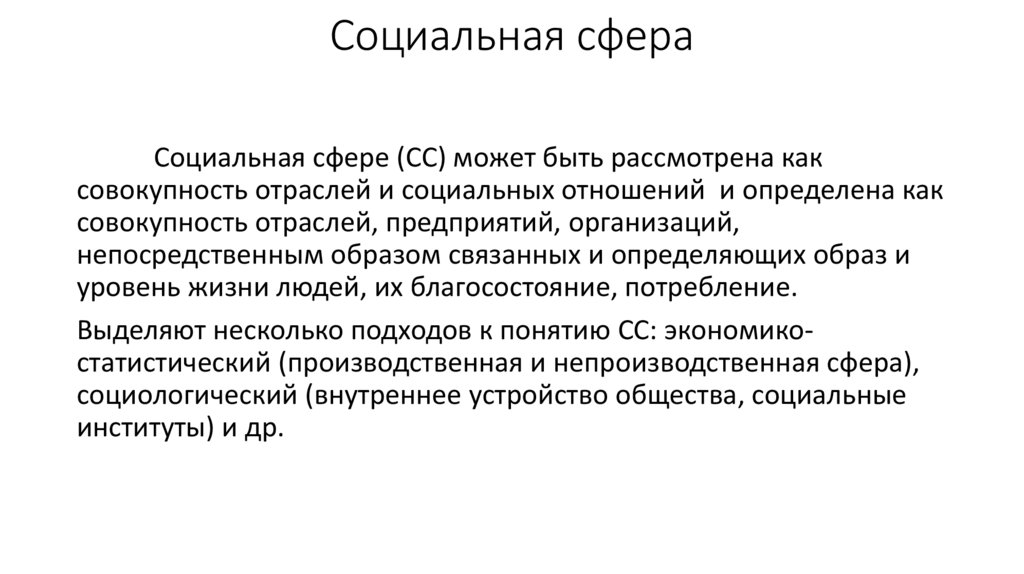 Социальная сфера

Социальная сфере (СС) может быть рассмотрена как совокупность отраслей и социальных отношений и определена как совокупность отраслей, предприятий, организаций, непосредственным образом связанных и определяющих образ и уровень жизни людей, их благосостояние, потребление.

Выделяют несколько подходов к понятию СС: экономико-статистический (производственная и непроизводственная сфера), социологический (внутреннее устройство общества, социальные институты) и др.